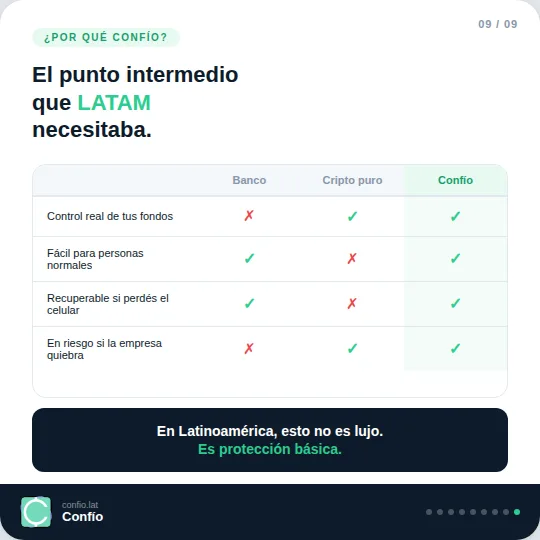 09 / 09

¿POR QUÉ CONFÍO?

El punto intermedio que LATAM necesitaba.

| | Banco | Cripto puro | Confío |
|---|---|---|---|
| Control real de tus fondos | ✗ | ✓ | ✓ |
| Fácil para personas normales | ✓ | ✗ | ✓ |
| Recuperable si perdés el celular | ✓ | ✗ | ✓ |
| En riesgo si la empresa quiebra | ✗ | ✓ | ✓ |

En Latinoamérica, esto no es lujo.
Es protección básica.

confio.lat
Confío